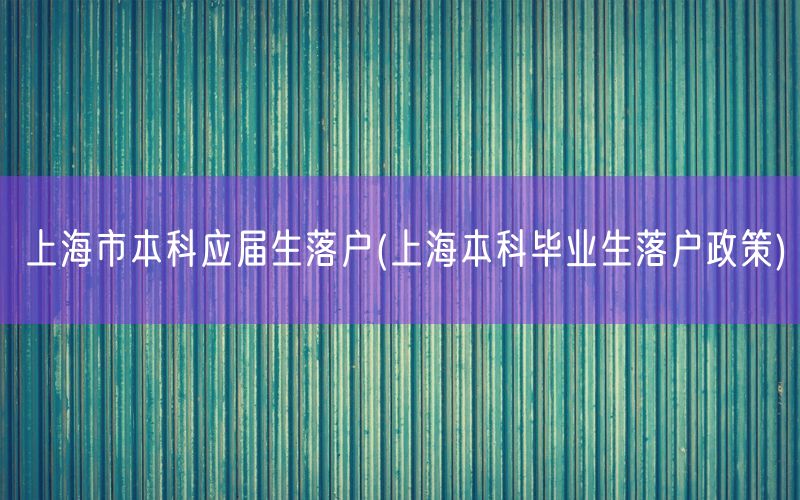 上海市本科应届生落户(上海本科毕业生落户政策)